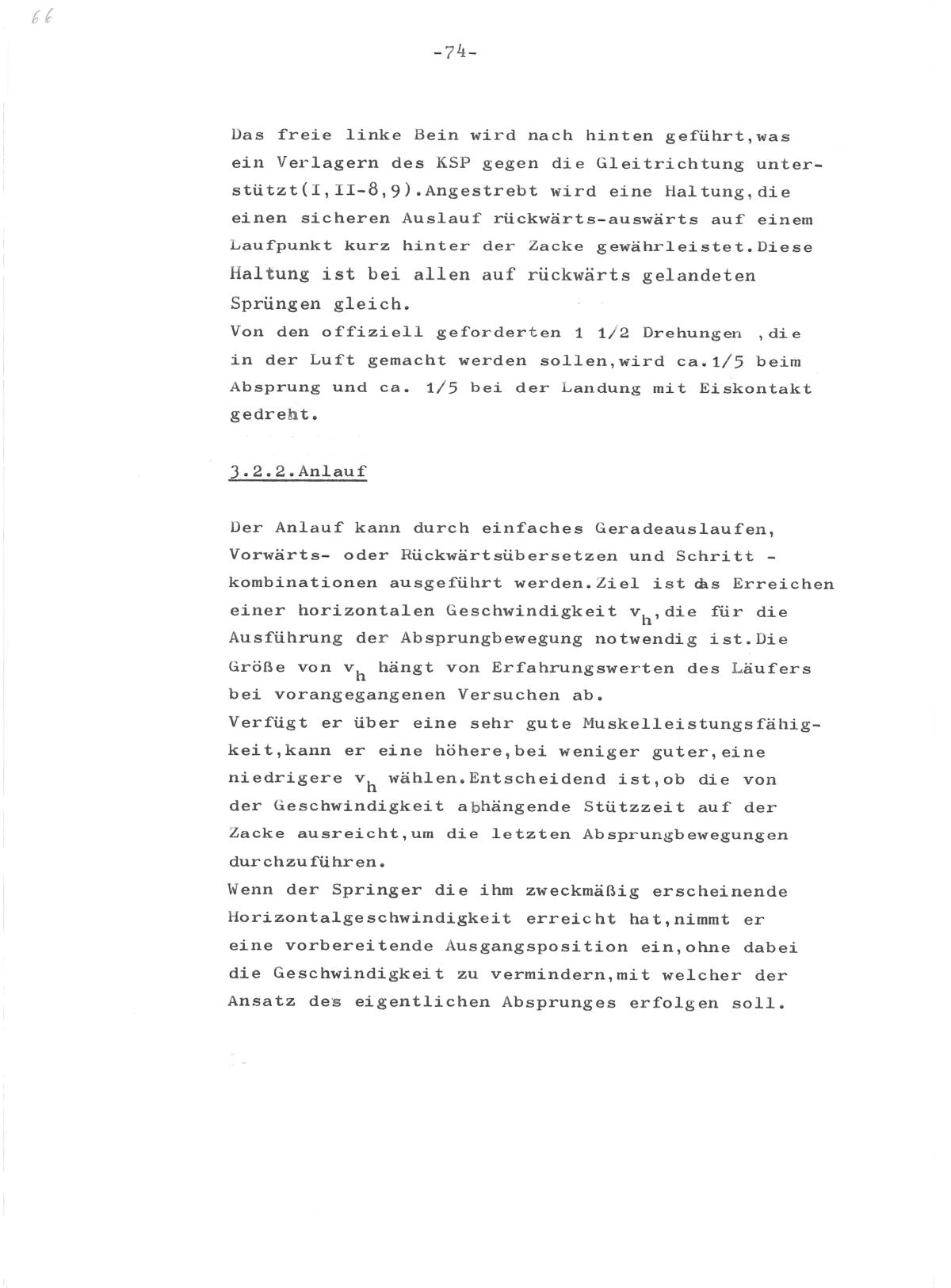 66

-74-

Das freie linke Bein wird nach hinten geführt,was ein Verlagern des KSP gegen die Gleitrichtung unterstützt(I,II-8,9).Angestrebt wird eine Haltung,die einen sicheren Auslauf rückwärts-auswärts auf einem Laufpunkt kurz hinter der Zacke gewährleistet.Diese Haltung ist bei allen auf rückwärts gelandeten Sprüngen gleich.
Von den offiziell geforderten 1 1/2 Drehungen ,die in der Luft gemacht werden sollen,wird ca.1/5 beim Absprung und ca. 1/5 bei der Landung mit Eiskontakt gedreht.

3.2.2.Anlauf

Der Anlauf kann durch einfaches Geradeauslaufen, Vorwärts- oder Rückwärtsübersetzen und Schritt - kombinationen ausgeführt werden.Ziel ist das Erreichen einer horizontalen Geschwindigkeit $v_h$,die für die Ausführung der Absprungbewegung notwendig ist.Die Größe von $v_h$ hängt von Erfahrungswerten des Läufers bei vorangegangenen Versuchen ab.
Verfügt er über eine sehr gute Muskelleistungsfähigkeit,kann er eine höhere,bei weniger guter,eine niedrigere $v_h$ wählen.Entscheidend ist,ob die von der Geschwindigkeit abhängende Stützzeit auf der Zacke ausreicht,um die letzten Absprungbewegungen durchzuführen.
Wenn der Springer die ihm zweckmäßig erscheinende Horizontalgeschwindigkeit erreicht hat,nimmt er eine vorbereitende Ausgangsposition ein,ohne dabei die Geschwindigkeit zu vermindern,mit welcher der Ansatz des eigentlichen Absprunges erfolgen soll.